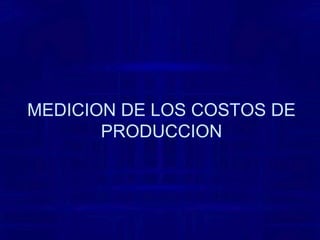 MEDICION DE LOS COSTOS DE PRODUCCION